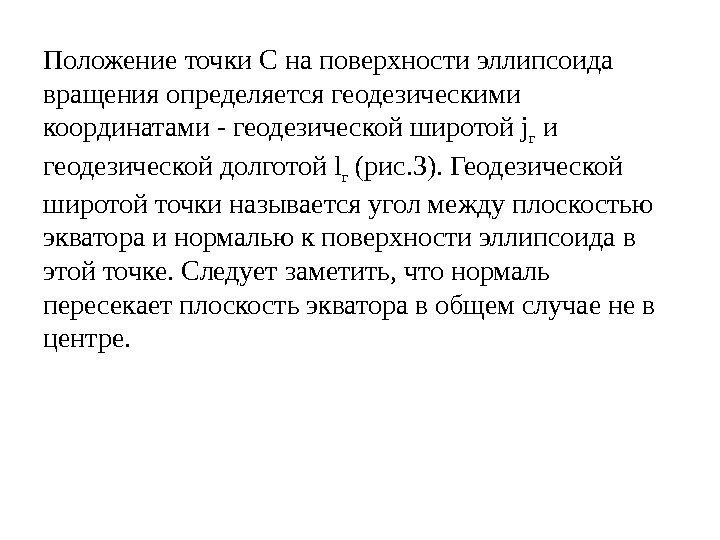 Положение точки С на поверхности эллипсоида вращения определяется геодезическими координатами - геодезической широтой $j_г$ и геодезической долготой $l_г$ (рис.3). Геодезической широтой точки называется угол между плоскостью экватора и нормалью к поверхности эллипсоида в этой точке. Следует заметить, что нормаль пересекает плоскость экватора в общем случае не в центре.